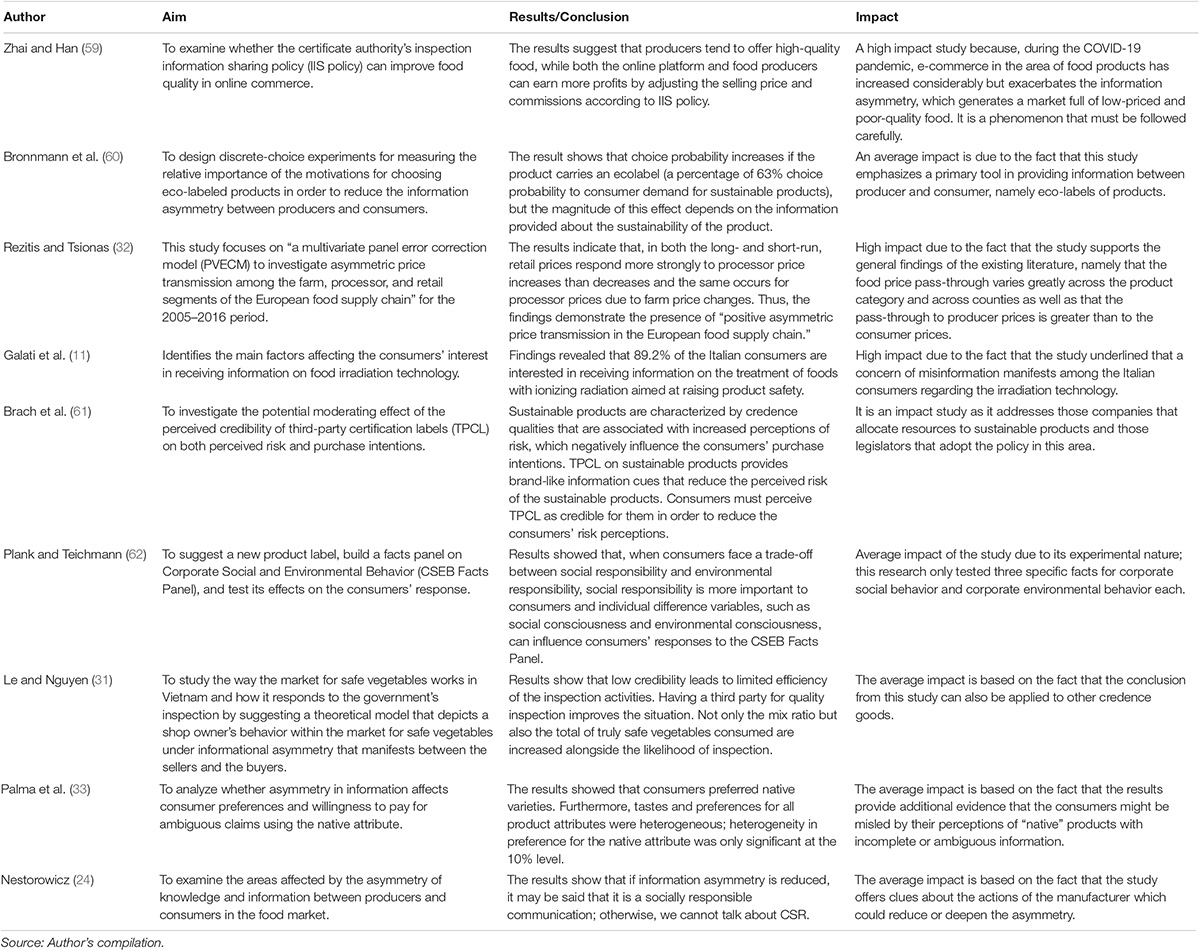 | Author | Aim | Results/Conclusion | Impact |
|---|---|---|---|
| Zhai and Han (59) | To examine whether the certificate authority's inspection information sharing policy (IIS policy) can improve food quality in online commerce. | The results suggest that producers tend to offer high-quality food, while both the online platform and food producers can earn more profits by adjusting the selling price and commissions according to IIS policy. | A high impact study because, during the COVID-19 pandemic, e-commerce in the area of food products has increased considerably but exacerbates the information asymmetry, which generates a market full of low-priced and poor-quality food. It is a phenomenon that must be followed carefully. |
| Bronnmann et al. (60) | To design discrete-choice experiments for measuring the relative importance of the motivations for choosing eco-labeled products in order to reduce the information asymmetry between producers and consumers. | The result shows that choice probability increases if the product carries an ecolabel (a percentage of 63% choice probability to consumer demand for sustainable products), but the magnitude of this effect depends on the information provided about the sustainability of the product. | An average impact is due to the fact that this study emphasizes a primary tool in providing information between producer and consumer, namely eco-labels of products. |
| Rezitis and Tsionas (32) | This study focuses on "a multivariate panel error correction model (PVECM) to investigate asymmetric price transmission among the farm, processor, and retail segments of the European food supply chain" for the 2005–2016 period. | The results indicate that, in both the long- and short-run, retail prices respond more strongly to processor price increases than decreases and the same occurs for processor prices due to farm price changes. Thus, the findings demonstrate the presence of "positive asymmetric price transmission in the European food supply chain." | High impact due to the fact that the study supports the general findings of the existing literature, namely that the food price pass-through varies greatly across the product category and across counties as well as that the pass-through to producer prices is greater than to the consumer prices. |
| Galati et al. (11) | Identifies the main factors affecting the consumers' interest in receiving information on food irradiation technology. | Findings revealed that 89.2% of the Italian consumers are interested in receiving information on the treatment of foods with ionizing radiation aimed at raising product safety. | High impact due to the fact that the study underlined that a concern of misinformation manifests among the Italian consumers regarding the irradiation technology. |
| Brach et al. (61) | To investigate the potential moderating effect of the perceived credibility of third-party certification labels (TPCL) on both perceived risk and purchase intentions. | Sustainable products are characterized by credence qualities that are associated with increased perceptions of risk, which negatively influence the consumers' purchase intentions. TPCL on sustainable products provides brand-like information cues that reduce the perceived risk of the sustainable products. Consumers must perceive TPCL as credible for them in order to reduce the consumers' risk perceptions. | It is an impact study as it addresses those companies that allocate resources to sustainable products and those legislators that adopt the policy in this area. |
| Plank and Teichmann (62) | To suggest a new product label, build a facts panel on Corporate Social and Environmental Behavior (CSEB Facts Panel), and test its effects on the consumers' response. | Results showed that, when consumers face a trade-off between social responsibility and environmental responsibility, social responsibility is more important to consumers and individual difference variables, such as social consciousness and environmental consciousness, can influence consumers' responses to the CSEB Facts Panel. | Average impact of the study due to its experimental nature; this research only tested three specific facts for corporate social behavior and corporate environmental behavior each. |
| Le and Nguyen (31) | To study the way the market for safe vegetables works in Vietnam and how it responds to the government's inspection by suggesting a theoretical model that depicts a shop owner's behavior within the market for safe vegetables under informational asymmetry that manifests between the sellers and the buyers. | Results show that low credibility leads to limited efficiency of the inspection activities. Having a third party for quality inspection improves the situation. Not only the mix ratio but also the total of truly safe vegetables consumed are increased alongside the likelihood of inspection. | The average impact is based on the fact that the conclusion from this study can also be applied to other credence goods. |
| Palma et al. (33) | To analyze whether asymmetry in information affects consumer preferences and willingness to pay for ambiguous claims using the native attribute. | The results showed that consumers preferred native varieties. Furthermore, tastes and preferences for all product attributes were heterogeneous; heterogeneity in preference for the native attribute was only significant at the 10% level. | The average impact is based on the fact that the results provide additional evidence that the consumers might be misled by their perceptions of "native" products with incomplete or ambiguous information. |
| Nestorowicz (24) | To examine the areas affected by the asymmetry of knowledge and information between producers and consumers in the food market. | The results show that if information asymmetry is reduced, it may be said that it is a socially responsible communication; otherwise, we cannot talk about CSR. | The average impact is based on the fact that the study offers clues about the actions of the manufacturer which could reduce or deepen the asymmetry. |

Source: Author's compilation.